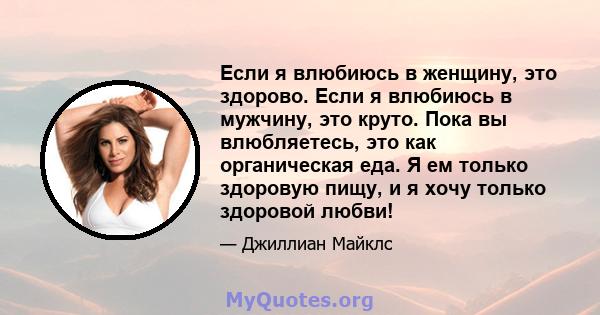 Если я влюбиюсь в женщину, это здорово. Если я влюбиюсь в мужчину, это круто. Пока вы влюбляетесь, это как органическая еда. Я ем только здоровую пищу, и я хочу только здоровой любви!

— Джиллиан Майклс

MyQuotes.org